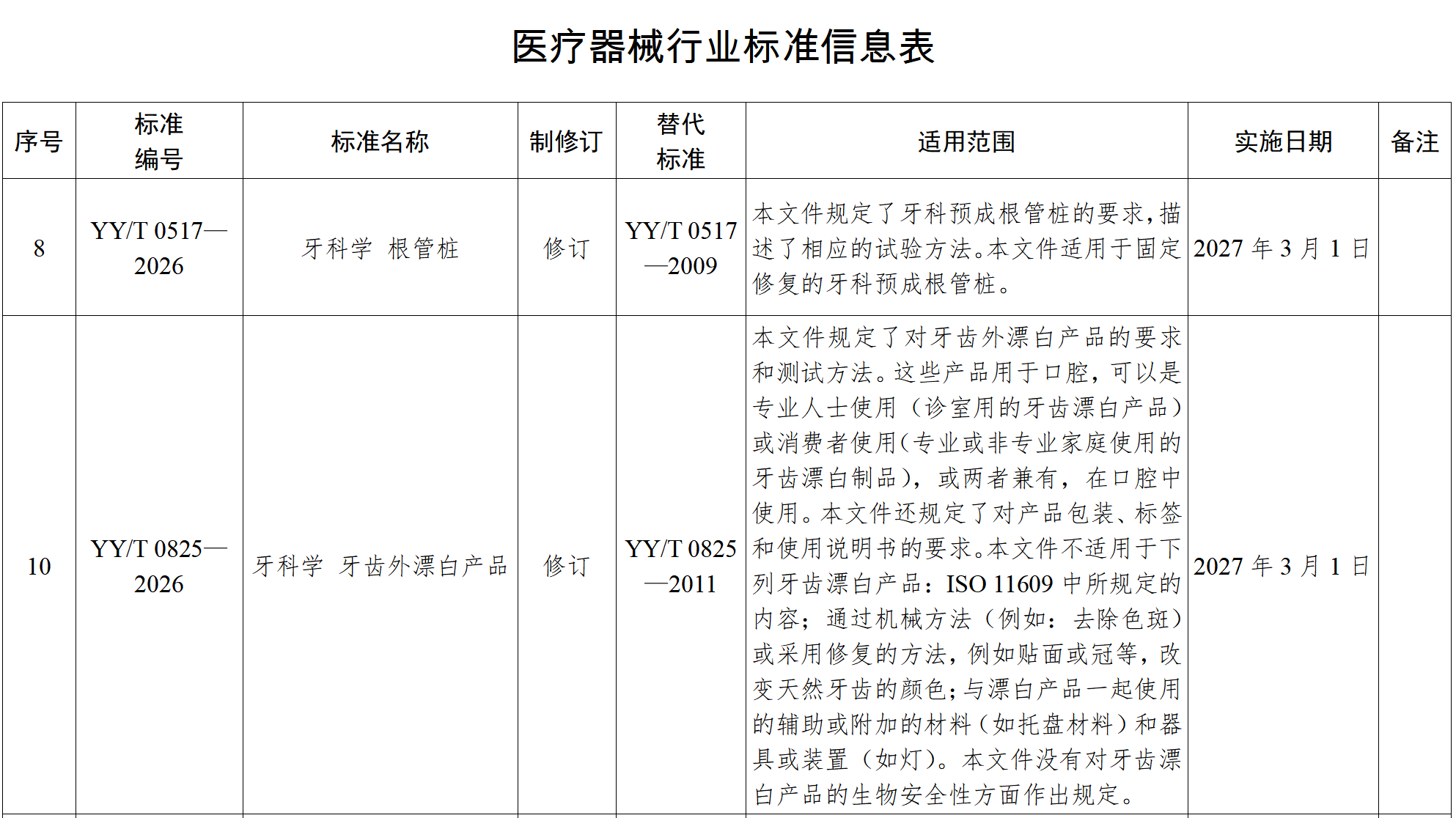 医疗器械行业标准信息表

| 序号 | 标准编号 | 标准名称 | 制修订 | 替代标准 | 适用范围 | 实施日期 | 备注 |
|---|---|---|---|---|---|---|---|
| 8 | YY/T 0517—2026 | 牙科学 根管桩 | 修订 | YY/T 0517—2009 | 本文件规定了牙科预成根管桩的要求，描述了相应的试验方法。本文件适用于固定修复的牙科预成根管桩。 | 2027 年 3 月 1 日 | |
| 10 | YY/T 0825—2026 | 牙科学 牙齿外漂白产品 | 修订 | YY/T 0825—2011 | 本文件规定了对牙齿外漂白产品的要求和测试方法。这些产品用于口腔，可以是专业人士使用（诊室用的牙齿漂白产品）或消费者使用(专业或非专业家庭使用的牙齿漂白制品)，或两者兼有，在口腔中使用。本文件还规定了对产品包装、标签和使用说明书的要求。本文件不适用于下列牙齿漂白产品：ISO 11609 中所规定的内容；通过机械方法（例如：去除色斑）或采用修复的方法，例如贴面或冠等，改变天然牙齿的颜色；与漂白产品一起使用的辅助或附加的材料（如托盘材料）和器具或装置（如灯）。本文件没有对牙齿漂白产品的生物安全性方面作出规定。 | 2027 年 3 月 1 日 | |